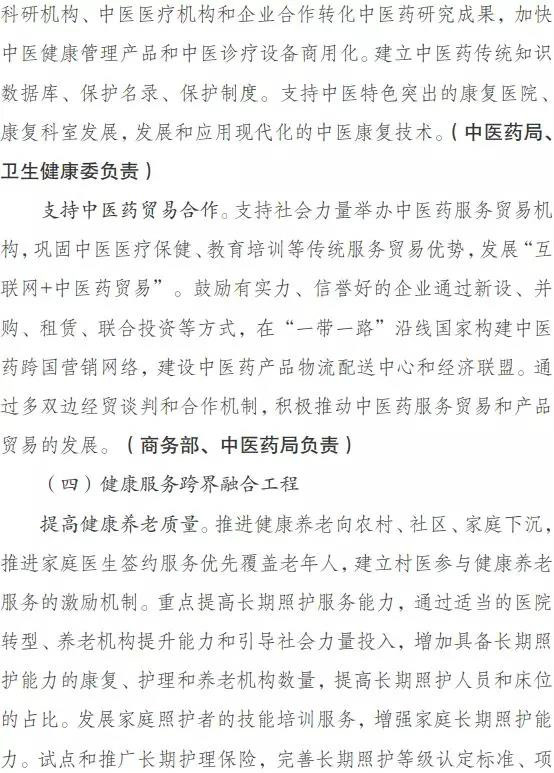 科研机构、中医医疗机构和企业合作转化中医药研究成果，加快中医健康管理产品和中医诊疗设备商用化。建立中医药传统知识数据库、保护名录、保护制度。支持中医特色突出的康复医院、康复科室发展，发展和应用现代化的中医康复技术。（中医药局、卫生健康委负责）

支持中医药贸易合作。支持社会力量举办中医药服务贸易机构，巩固中医医疗保健、教育培训等传统服务贸易优势，发展“互联网+中医药贸易”。鼓励有实力、信誉好的企业通过新设、并购、租赁、联合投资等方式，在“一带一路”沿线国家构建中医药跨国营销网络，建设中医药产品物流配送中心和经济联盟。通过多双边经贸谈判和合作机制，积极推动中医药服务贸易和产品贸易的发展。（商务部、中医药局负责）

（四）健康服务跨界融合工程

提高健康养老质量。推进健康养老向农村、社区、家庭下沉，推进家庭医生签约服务优先覆盖老年人，建立村医参与健康养老服务的激励机制。重点提高长期照护服务能力，通过适当的医院转型、养老机构提升能力和引导社会力量投入，增加具备长期照护能力的康复、护理和养老机构数量，提高长期照护人员和床位的占比。发展家庭照护者的技能培训服务，增强家庭长期照护能力。试点和推广长期护理保险，完善长期照护等级认定标准、项